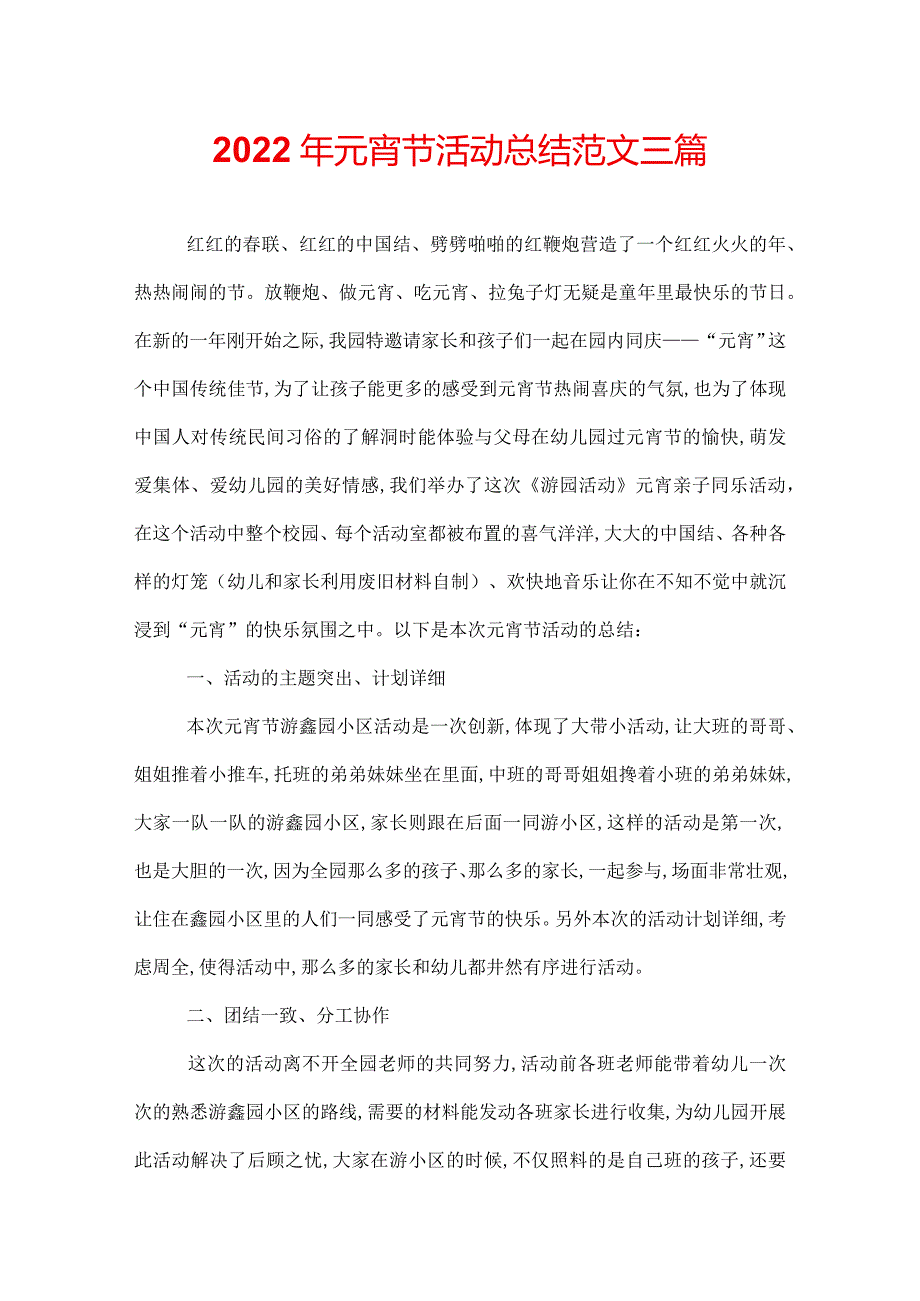 2022年元宵节活动总结范文三篇

红红的春联、红红的中国结、劈劈啪啪的红鞭炮营造了一个红红火火的年、热热闹闹的节。放鞭炮、做元宵、吃元宵、拉兔子灯无疑是童年里最快乐的节日。在新的一年刚开始之际，我园特邀请家长和孩子们一起在园内同庆——“元宵”这个中国传统佳节，为了让孩子能更多的感受到元宵节热闹喜庆的气氛，也为了体现中国人对传统民间习俗的了解洞时能体验与父母在幼儿园过元宵节的愉快，萌发爱集体、爱幼儿园的美好情感，我们举办了这次《游园活动》元宵亲子同乐活动，在这个活动中整个校园、每个活动室都被布置的喜气洋洋，大大的中国结、各种各样的灯笼（幼儿和家长利用废旧材料自制）、欢快地音乐让你在不知不觉中就沉浸到“元宵”的快乐氛围之中。以下是本次元宵节活动的总结：

一、活动的主题突出、计划详细

本次元宵节游鑫园小区活动是一次创新，体现了大带小活动，让大班的哥哥、姐姐推着小推车，托班的弟弟妹妹坐在里面，中班的哥哥姐姐搀着小班的弟弟妹妹，大家一队一队的游鑫园小区，家长则跟在后面一同游小区，这样的活动是第一次，也是大胆的一次，因为全园那么多的孩子、那么多的家长，一起参与，场面非常壮观，让住在鑫园小区里的人们一同感受了元宵节的快乐。另外本次的活动计划详细，考虑周全，使得活动中，那么多的家长和幼儿都井然有序进行活动。

二、团结一致、分工协作

这次的活动离不开全园老师的共同努力，活动前各班老师能带着幼儿一次次的熟悉游鑫园小区的路线，需要的材料能发动各班家长进行收集，为幼儿园开展此活动解决了后顾之忧，大家在游小区的时候，不仅照料的是自己班的孩子，还要